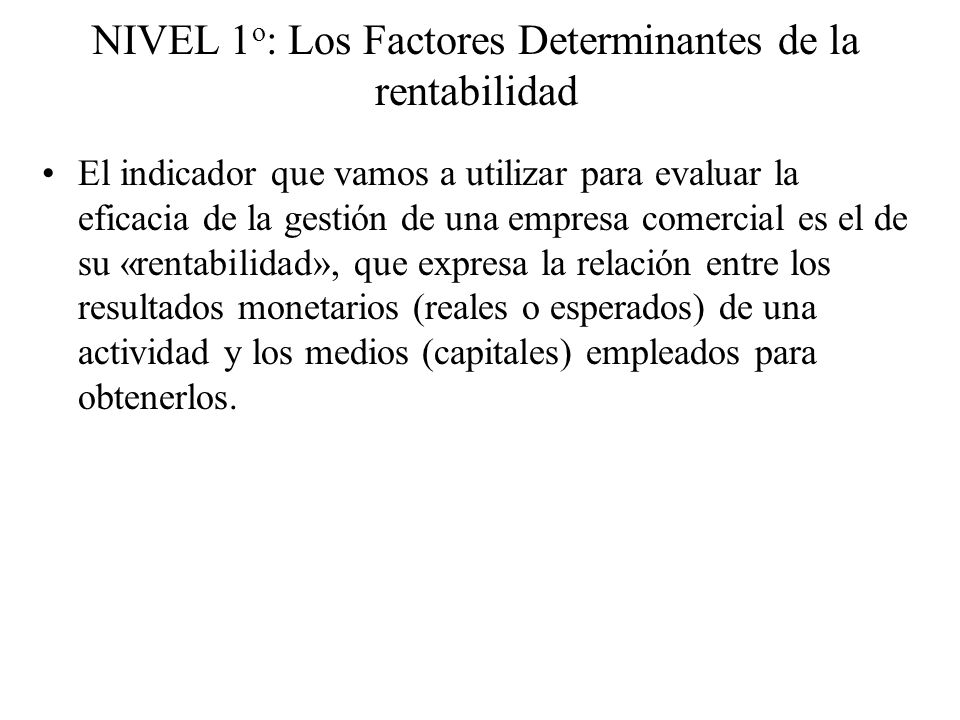 NIVEL 1º: Los Factores Determinantes de la rentabilidad

• El indicador que vamos a utilizar para evaluar la eficacia de la gestión de una empresa comercial es el de su «rentabilidad», que expresa la relación entre los resultados monetarios (reales o esperados) de una actividad y los medios (capitales) empleados para obtenerlos.